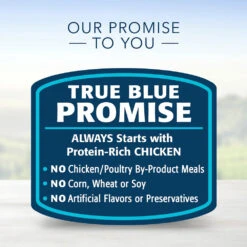 OUR PROMISE
— TO YOU —

TRUE BLUE
PROMISE

ALWAYS Starts with
Protein-Rich CHICKEN

• NO Chicken/Poultry By-Product Meals
• NO Corn, Wheat or Soy
• NO Artificial Flavors or Preservatives